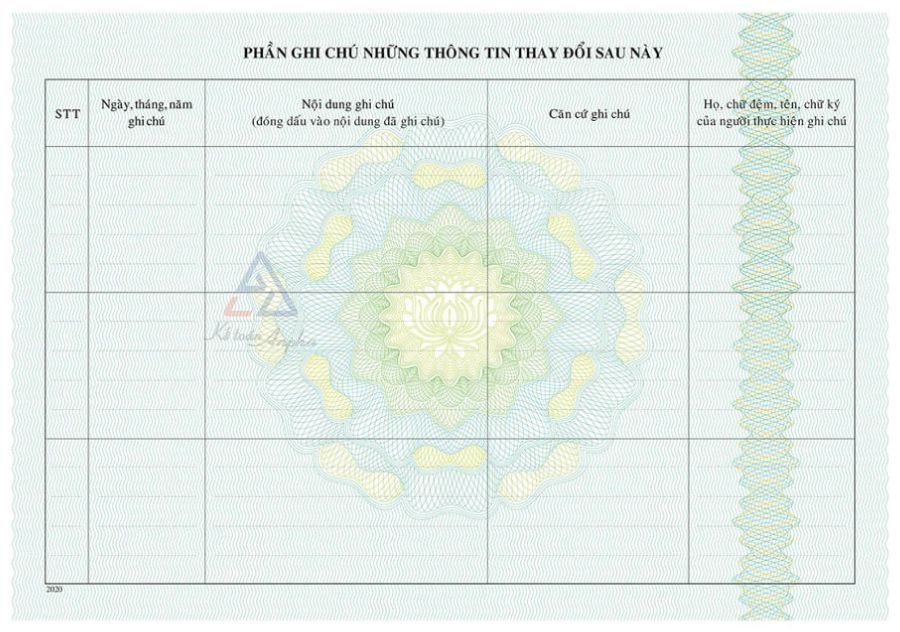 PHẦN GHI CHÚ NHỮNG THÔNG TIN THAY ĐỔI SAU NÀY

| STT | Ngày, tháng, năm ghi chú | Nội dung ghi chú (đóng dấu vào nội dung đã ghi chú) | Căn cứ ghi chú | Họ, chữ đệm, tên, chữ ký của người thực hiện ghi chú |
|---|---|---|---|---|
| | | | | |
| | | | | |
| | | | | |

Kế toán Anpha

2020